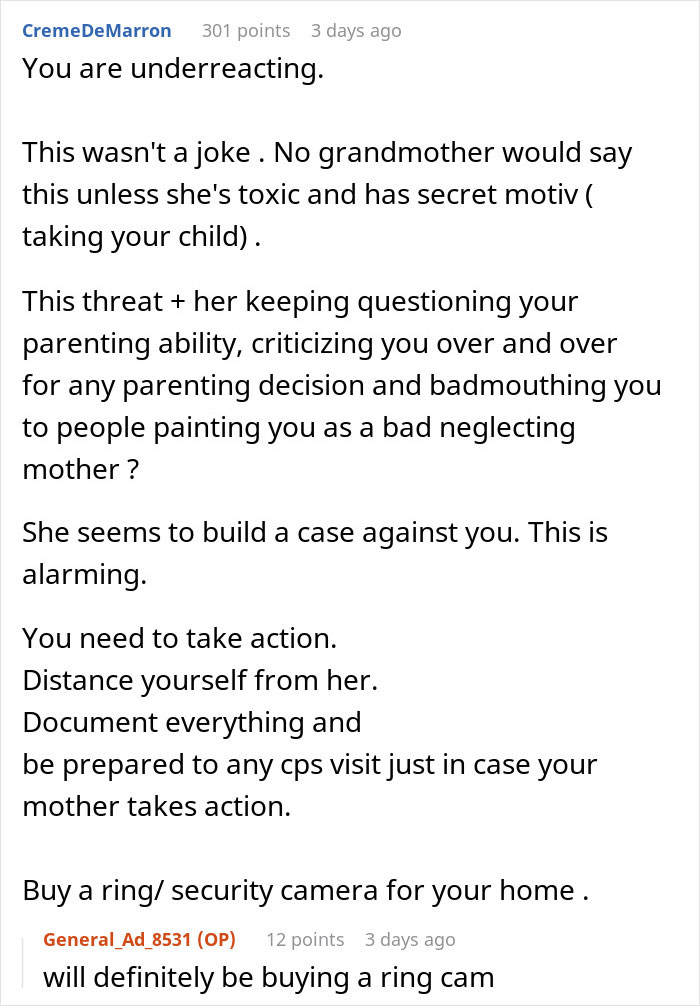 CremeDeMarron 301 points 3 days ago
You are underreacting.

This wasn't a joke . No grandmother would say this unless she's toxic and has secret motiv ( taking your child) .

This threat + her keeping questioning your parenting ability, criticizing you over and over for any parenting decision and badmouthing you to people painting you as a bad neglecting mother ?

She seems to build a case against you. This is alarming.

You need to take action.
Distance yourself from her.
Document everything and
be prepared to any cps visit just in case your mother takes action.

Buy a ring/ security camera for your home .

General_Ad_8531 (OP) 12 points 3 days ago
will definitely be buying a ring cam